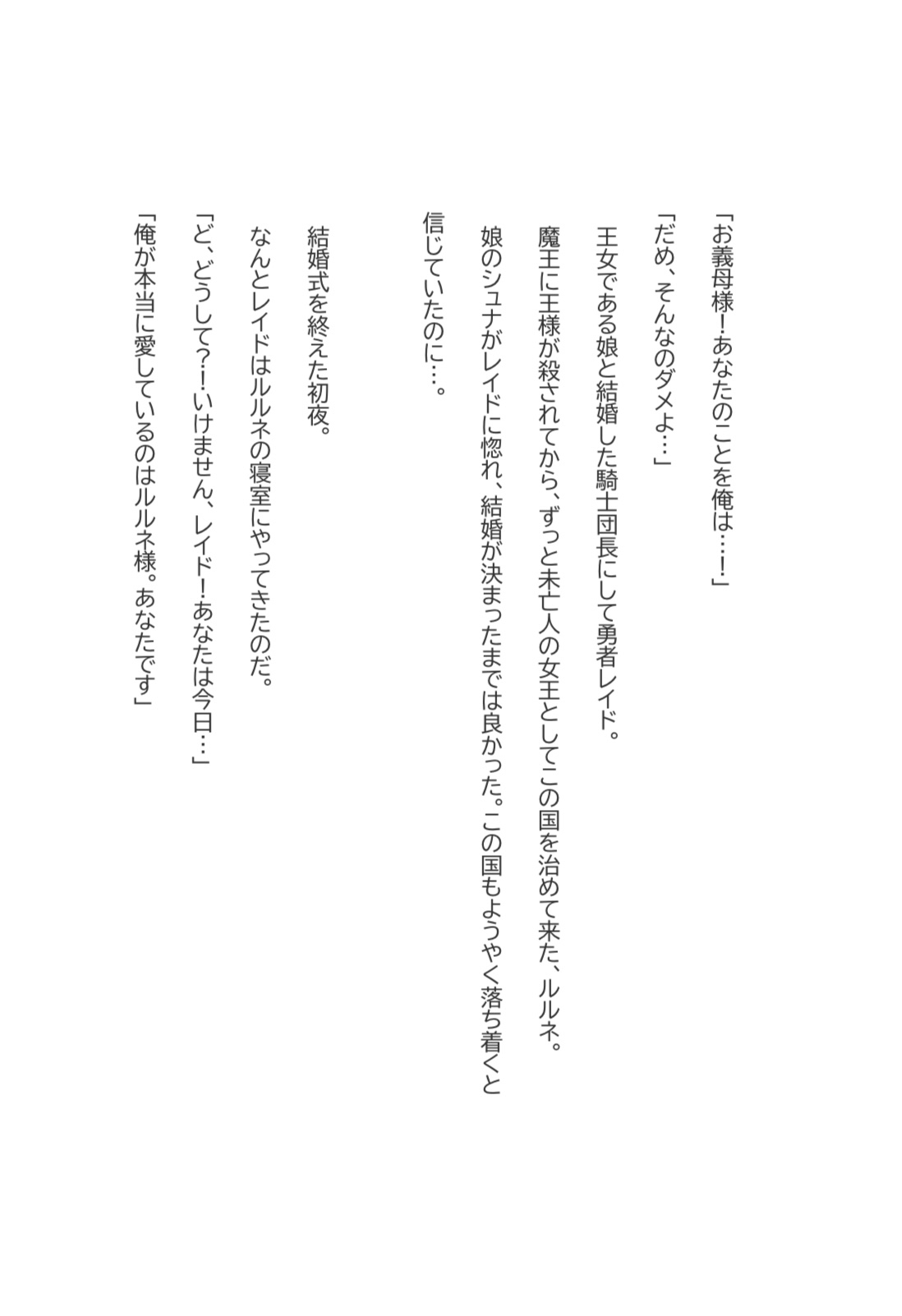 「お義母様!あなたのことを俺は…!」

「だめ、そんなのダメよ…」

王女である娘と結婚した騎士団長にして勇者レイド。

魔王に王様が殺されてから、ずっと未亡人の女王としてこの国を治めて来た、ルルネ。

娘のシュナがレイドに惚れ、結婚が決まったまでは良かった。この国もようやく落ち着くと信じていたのに…。

結婚式を終えた初夜。

なんとレイドはルルネの寝室にやってきたのだ。

「ど、どうして?!いけません、レイド!あなたは今日…」

「俺が本当に愛しているのはルルネ様。あなたです」